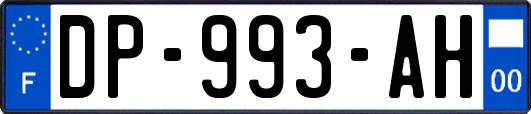 F
DP-993-AH
00